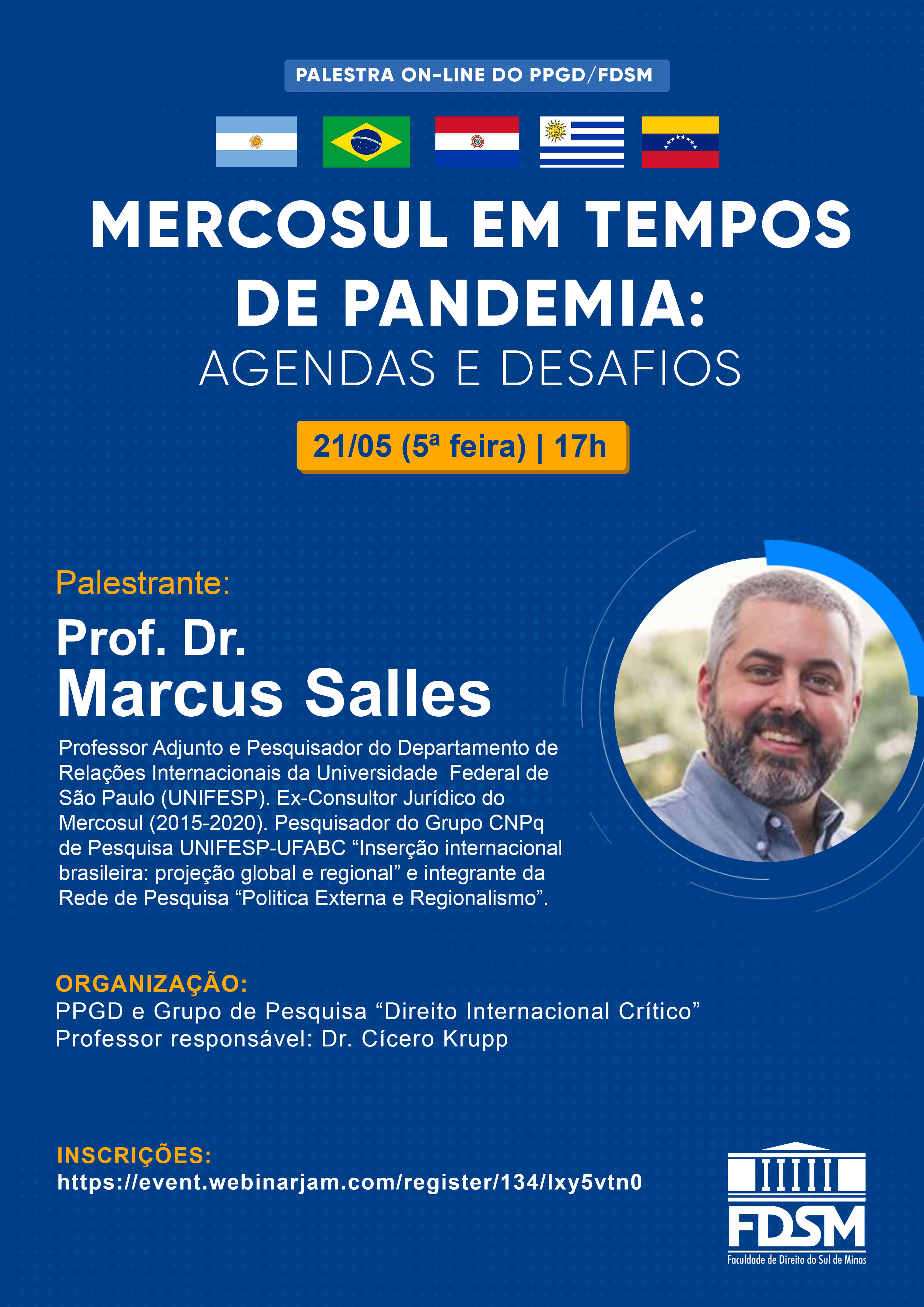 PALESTRA ON-LINE DO PPGD/FDSM

MERCOSUL EM TEMPOS DE PANDEMIA:
AGENDAS E DESAFIOS

21/05 (5ª feira) | 17h

Palestrante:

Prof. Dr.
Marcus Salles

Professor Adjunto e Pesquisador do Departamento de Relações Internacionais da Universidade Federal de São Paulo (UNIFESP). Ex-Consultor Jurídico do Mercosul (2015-2020). Pesquisador do Grupo CNPq de Pesquisa UNIFESP-UFABC “Inserção internacional brasileira: projeção global e regional” e integrante da Rede de Pesquisa “Politica Externa e Regionalismo”.

ORGANIZAÇÃO:
PPGD e Grupo de Pesquisa “Direito Internacional Crítico”
Professor responsável: Dr. Cícero Krupp

INSCRIÇÕES:
https://event.webinarjam.com/register/134/lxy5vtn0

FDSM
Faculdade de Direito do Sul de Minas